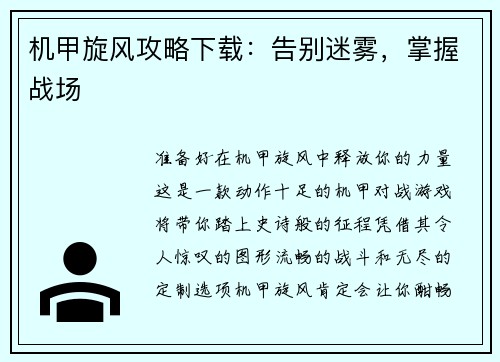 机甲旋风攻略下载：告别迷雾，掌握战场

准备好在机甲旋风中释放你的力量这是一款动作十足的机甲对战游戏将带你踏上史诗般的征程凭借其令人惊叹的图形流畅的战斗和无尽的定制选项机甲旋风肯定会让你酣畅